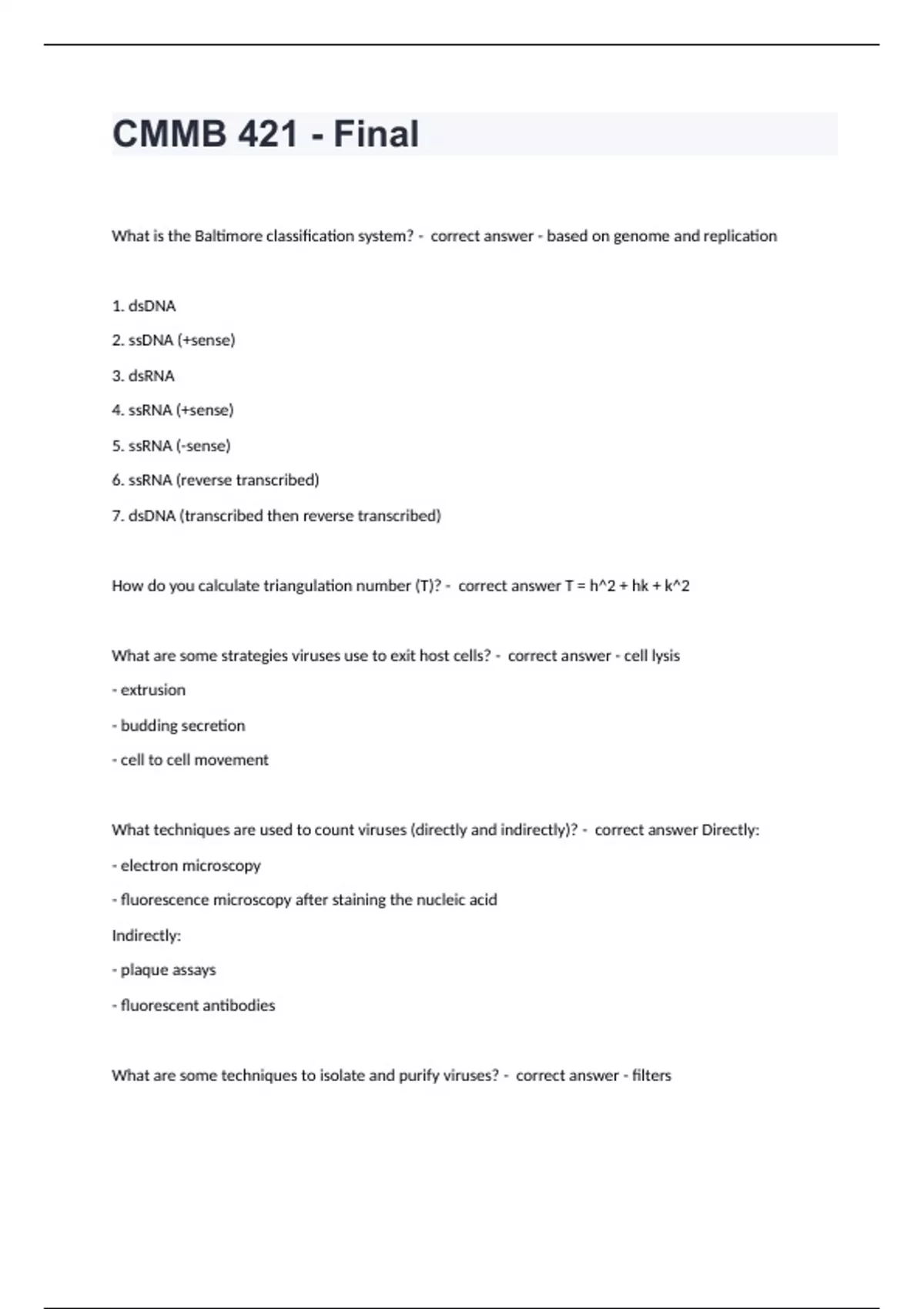 CMMB 421 - Final

What is the Baltimore classification system? - correct answer - based on genome and replication

1. dsDNA

2. ssDNA (+sense)

3. dsRNA

4. ssRNA (+sense)

5. ssRNA (-sense)

6. ssRNA (reverse transcribed)

7. dsDNA (transcribed then reverse transcribed)

How do you calculate triangulation number (T)? - correct answer T = h^2 + hk + k^2

What are some strategies viruses use to exit host cells? - correct answer - cell lysis

- extrusion

- budding secretion

- cell to cell movement

What techniques are used to count viruses (directly and indirectly)? - correct answer Directly:

- electron microscopy

- fluorescence microscopy after staining the nucleic acid

Indirectly:

- plaque assays

- fluorescent antibodies

What are some techniques to isolate and purify viruses? - correct answer - filters